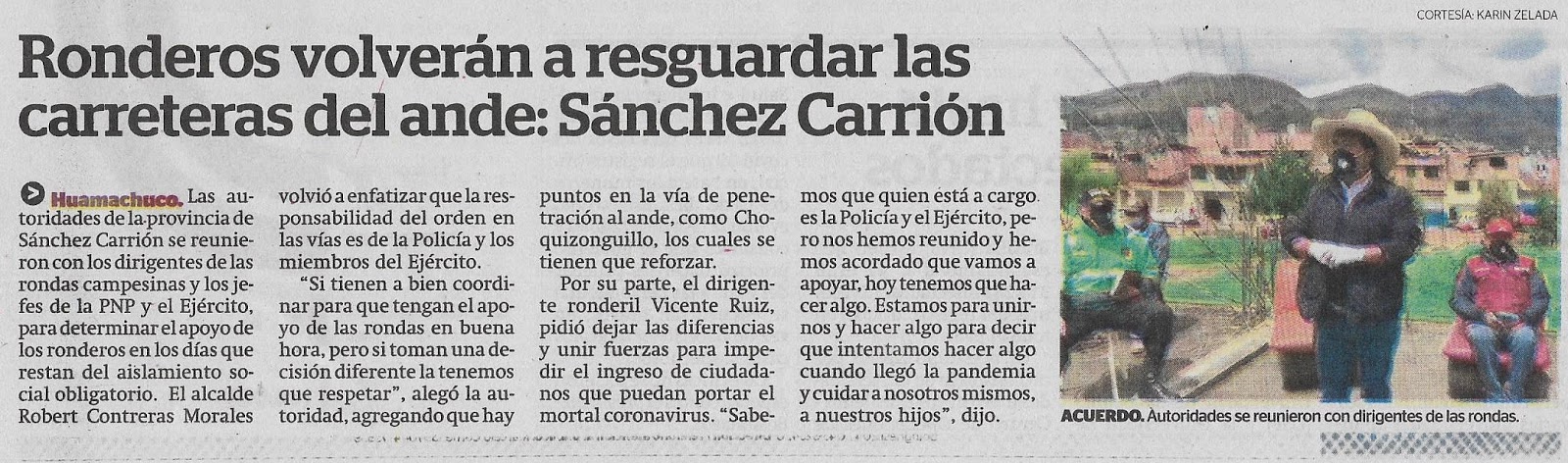 CORTESÍA: KARIN ZELADA

Ronderos volverán a resguardar las carreteras del ande: Sánchez Carrión

Huamachuco. Las autoridades de la provincia de Sánchez Carrión se reunieron con los dirigentes de las rondas campesinas y los jefes de la PNP y el Ejército, para determinar el apoyo de los ronderos en los días que restan del aislamiento social obligatorio. El alcalde Robert Contreras Morales volvió a enfatizar que la responsabilidad del orden en las vías es de la Policía y los miembros del Ejército.

"Si tienen a bien coordinar para que tengan el apoyo de las rondas en buena hora, pero si toman una decisión diferente la tenemos que respetar", alegó la autoridad, agregando que hay puntos en la vía de penetración al ande, como Choquizonguillo, los cuales se tienen que reforzar.

Por su parte, el dirigente ronderil Vicente Ruiz, pidió dejar las diferencias y unir fuerzas para impedir el ingreso de ciudadanos que puedan portar el mortal coronavirus. "Sabemos que quien está a cargo es la Policía y el Ejército, pero nos hemos reunido y hemos acordado que vamos a apoyar, hoy tenemos que hacer algo. Estamos para unirnos y hacer algo para decir que intentamos hacer algo cuando llegó la pandemia y cuidar a nosotros mismos, a nuestros hijos", dijo.

ACUERDO. Autoridades se reunieron con dirigentes de las rondas.